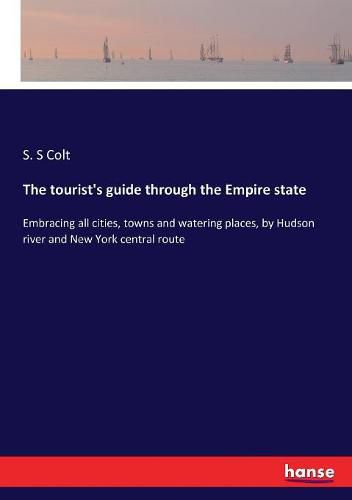 S. S Colt

The tourist's guide through the Empire state

Embracing all cities, towns and watering places, by Hudson river and New York central route

hanse